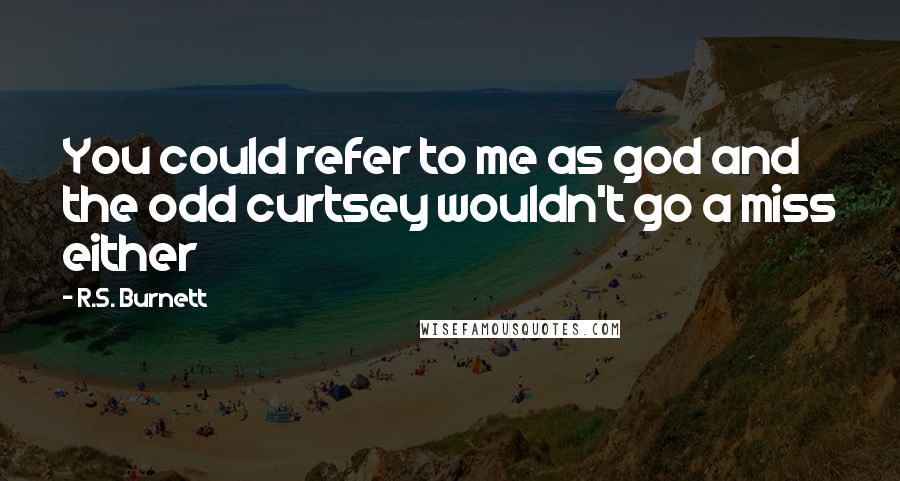 You could refer to me as god and the odd curtsey wouldn't go a miss either

- R.S. Burnett

WISEFAMOUSQUOTES.COM